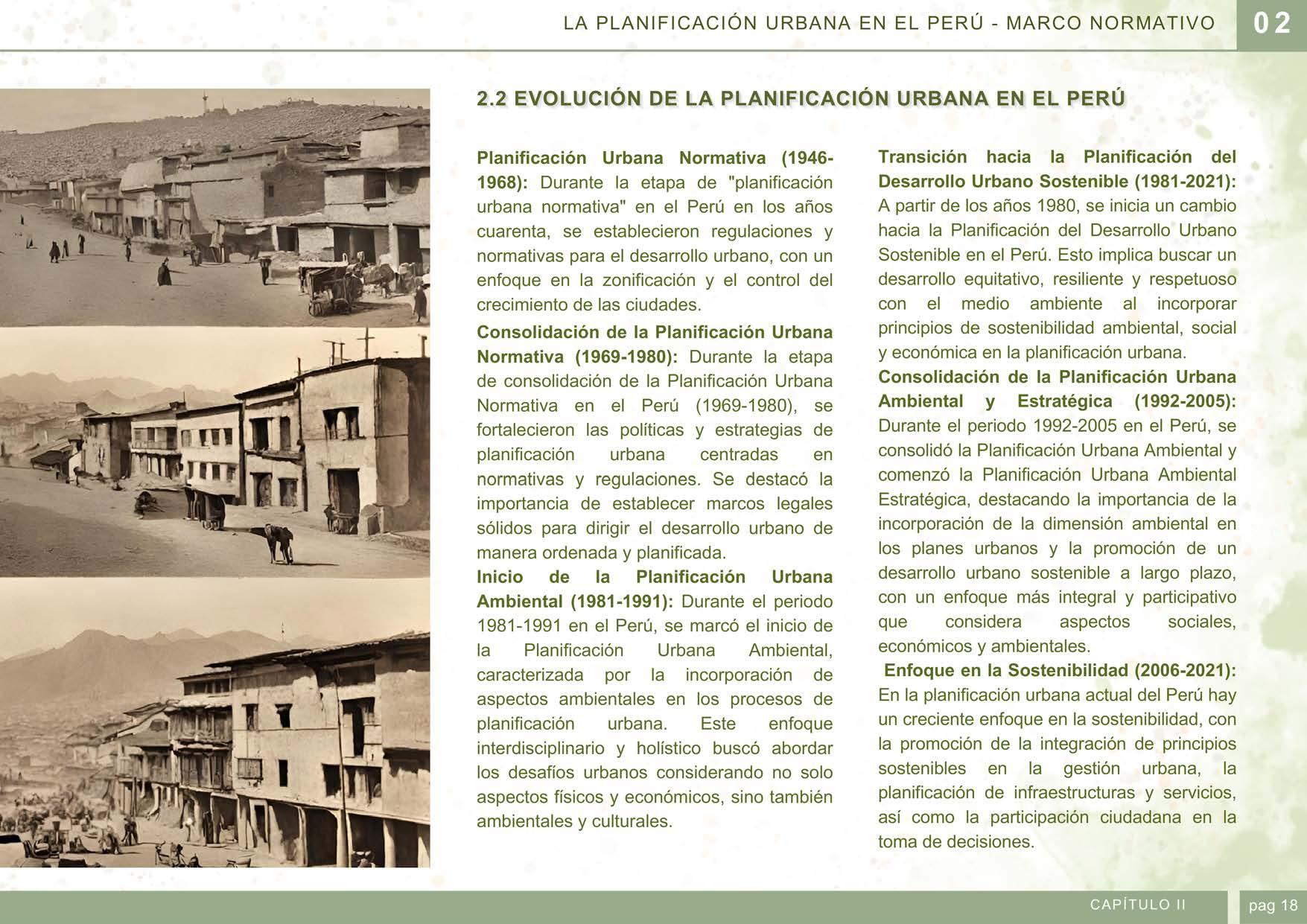 LA PLANIFICACIÓN URBANA EN EL PERÚ - MARCO NORMATIVO 02

2.2 EVOLUCIÓN DE LA PLANIFICACIÓN URBANA EN EL PERÚ

Planificación Urbana Normativa (1946-1968): Durante la etapa de "planificación urbana normativa" en el Perú en los años cuarenta, se establecieron regulaciones y normativas para el desarrollo urbano, con un enfoque en la zonificación y el control del crecimiento de las ciudades.

Consolidación de la Planificación Urbana Normativa (1969-1980): Durante la etapa de consolidación de la Planificación Urbana Normativa en el Perú (1969-1980), se fortalecieron las políticas y estrategias de planificación urbana centradas en normativas y regulaciones. Se destacó la importancia de establecer marcos legales sólidos para dirigir el desarrollo urbano de manera ordenada y planificada.

Inicio de la Planificación Urbana Ambiental (1981-1991): Durante el periodo 1981-1991 en el Perú, se marcó el inicio de la Planificación Urbana Ambiental, caracterizada por la incorporación de aspectos ambientales en los procesos de planificación urbana. Este enfoque interdisciplinario y holístico buscó abordar los desafíos urbanos considerando no solo aspectos físicos y económicos, sino también ambientales y culturales.

Transición hacia la Planificación del Desarrollo Urbano Sostenible (1981-2021): A partir de los años 1980, se inicia un cambio hacia la Planificación del Desarrollo Urbano Sostenible en el Perú. Esto implica buscar un desarrollo equitativo, resiliente y respetuoso con el medio ambiente al incorporar principios de sostenibilidad ambiental, social y económica en la planificación urbana.

Consolidación de la Planificación Urbana Ambiental y Estratégica (1992-2005): Durante el periodo 1992-2005 en el Perú, se consolidó la Planificación Urbana Ambiental y comenzó la Planificación Urbana Ambiental Estratégica, destacando la importancia de la incorporación de la dimensión ambiental en los planes urbanos y la promoción de un desarrollo urbano sostenible a largo plazo, con un enfoque más integral y participativo que considera aspectos sociales, económicos y ambientales.

Enfoque en la Sostenibilidad (2006-2021): En la planificación urbana actual del Perú hay un creciente enfoque en la sostenibilidad, con la promoción de la integración de principios sostenibles en la gestión urbana, la planificación de infraestructuras y servicios, así como la participación ciudadana en la toma de decisiones.

CAPÍTULO II

pag 18